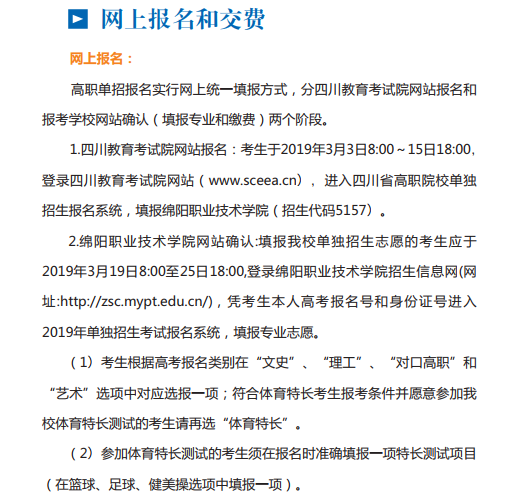 网上报名和交费

网上报名：

高职单招报名实行网上统一填报方式，分四川教育考试院网站报名和报考学校网站确认（填报专业和缴费）两个阶段。

1.四川教育考试院网站报名：考生于2019年3月3日8:00～15日18:00,登录四川教育考试院网站（www.sceea.cn），进入四川省高职院校单独招生报名系统，填报绵阳职业技术学院（招生代码5157）。

2.绵阳职业技术学院网站确认:填报我校单独招生志愿的考生应于2019年3月19日8:00至25日18:00,登录绵阳职业技术学院招生信息网(网址:http://zsc.mypt.edu.cn/)，凭考生本人高考报名号和身份证号进入2019年单独招生考试报名系统，填报专业志愿。

（1）考生根据高考报名类别在“文史”、“理工”、“对口高职”和“艺术”选项中对应选报一项；符合体育特长考生报考条件并愿意参加我校体育特长测试的考生请再选“体育特长”。

（2）参加体育特长测试的考生须在报名时准确填报一项特长测试项目（在篮球、足球、健美操选项中填报一项）。